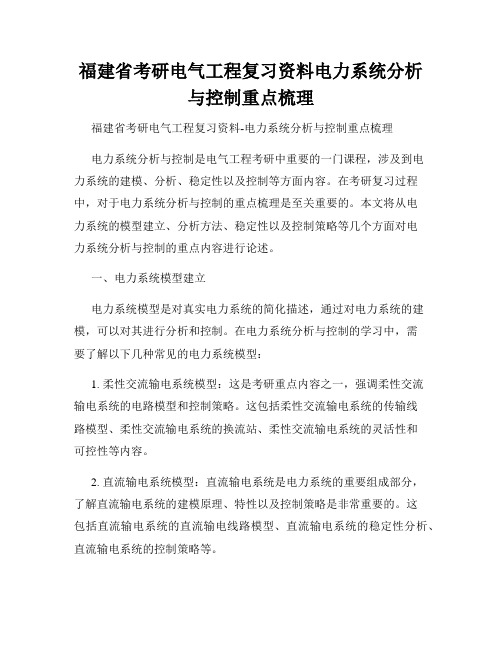 福建省考研电气工程复习资料电力系统分析与控制重点梳理

福建省考研电气工程复习资料-电力系统分析与控制重点梳理

电力系统分析与控制是电气工程考研中重要的一门课程，涉及到电力系统的建模、分析、稳定性以及控制等方面内容。在考研复习过程中，对于电力系统分析与控制的重点梳理是至关重要的。本文将从电力系统的模型建立、分析方法、稳定性以及控制策略等几个方面对电力系统分析与控制的重点内容进行论述。

一、电力系统模型建立

电力系统模型是对真实电力系统的简化描述，通过对电力系统的建模，可以对其进行分析和控制。在电力系统分析与控制的学习中，需要了解以下几种常见的电力系统模型：

1. 柔性交流输电系统模型：这是考研重点内容之一，强调柔性交流输电系统的电路模型和控制策略。这包括柔性交流输电系统的传输线路模型、柔性交流输电系统的换流站、柔性交流输电系统的灵活性和可控性等内容。

2. 直流输电系统模型：直流输电系统是电力系统的重要组成部分，了解直流输电系统的建模原理、特性以及控制策略是非常重要的。这包括直流输电系统的直流输电线路模型、直流输电系统的稳定性分析、直流输电系统的控制策略等。